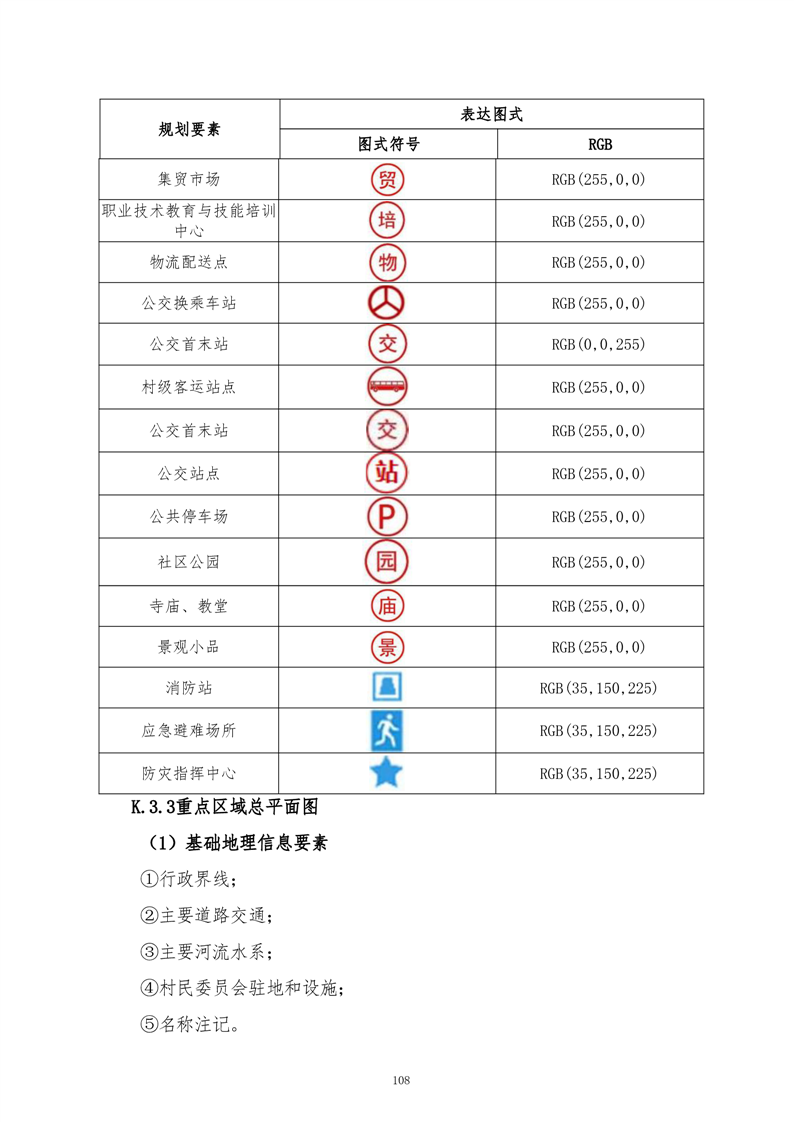 | 规划要素 | 表达图式 | |
|---|---|---|
| | 图式符号 | RGB |
| 集贸市场 | 贸 | RGB(255,0,0) |
| 职业技术教育与技能培训中心 | 培 | RGB(255,0,0) |
| 物流配送点 | 物 | RGB(255,0,0) |
| 公交换乘车站 | | RGB(255,0,0) |
| 公交首末站 | 交 | RGB(0,0,255) |
| 村级客运站点 | | RGB(255,0,0) |
| 公交首末站 | 交 | RGB(255,0,0) |
| 公交站点 | 站 | RGB(255,0,0) |
| 公共停车场 | P | RGB(255,0,0) |
| 社区公园 | 园 | RGB(255,0,0) |
| 寺庙、教堂 | 庙 | RGB(255,0,0) |
| 景观小品 | 景 | RGB(255,0,0) |
| 消防站 | | RGB(35,150,225) |
| 应急避难场所 | | RGB(35,150,225) |
| 防灾指挥中心 | | RGB(35,150,225) |

K.3.3重点区域总平面图

（1）基础地理信息要素

①行政界线；

②主要道路交通；

③主要河流水系；

④村民委员会驻地和设施；

⑤名称注记。

108